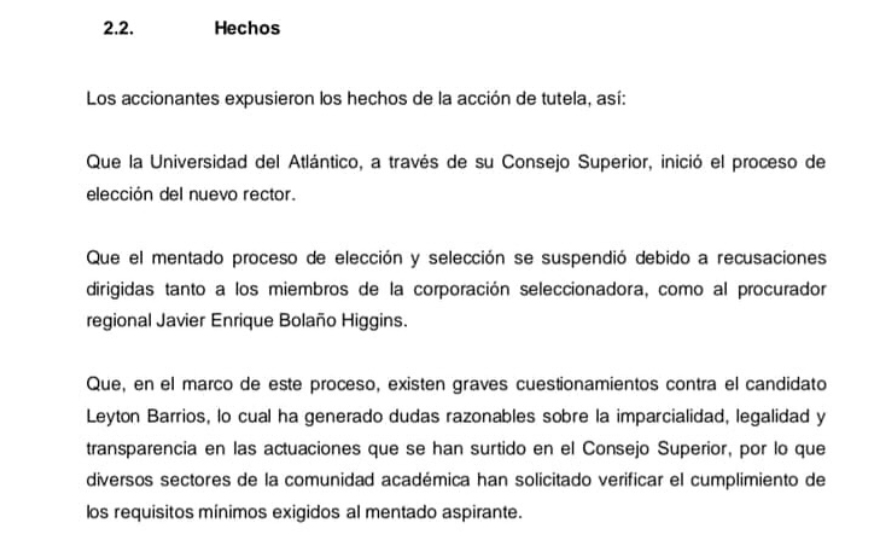 2.2. Hechos

Los accionantes expusieron los hechos de la acción de tutela, así:

Que la Universidad del Atlántico, a través de su Consejo Superior, inició el proceso de elección del nuevo rector.

Que el mentado proceso de elección y selección se suspendió debido a recusaciones dirigidas tanto a los miembros de la corporación seleccionadora, como al procurador regional Javier Enrique Bolaño Higgins.

Que, en el marco de este proceso, existen graves cuestionamientos contra el candidato Leyton Barrios, lo cual ha generado dudas razonables sobre la imparcialidad, legalidad y transparencia en las actuaciones que se han surtido en el Consejo Superior, por lo que diversos sectores de la comunidad académica han solicitado verificar el cumplimiento de los requisitos mínimos exigidos al mentado aspirante.